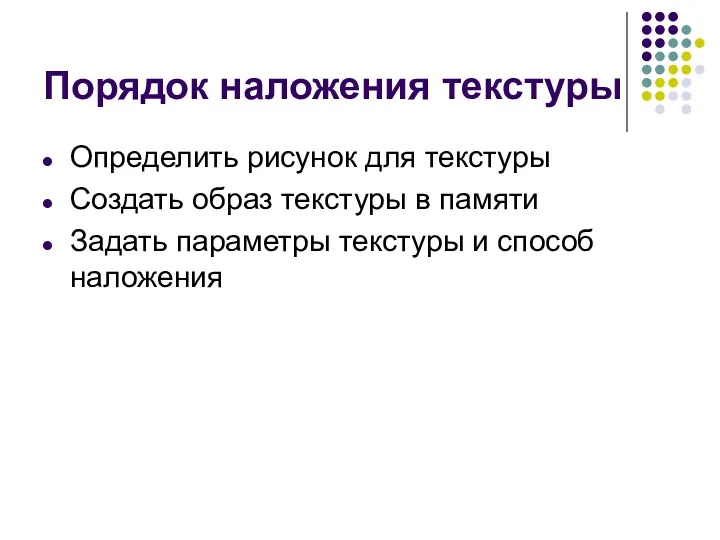 Порядок наложения текстуры

- Определить рисунок для текстуры
- Создать образ текстуры в памяти
- Задать параметры текстуры и способ наложения